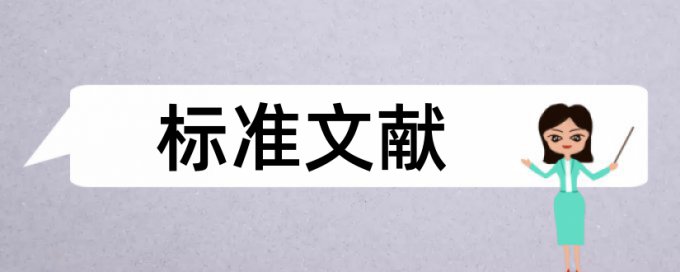 标准文献